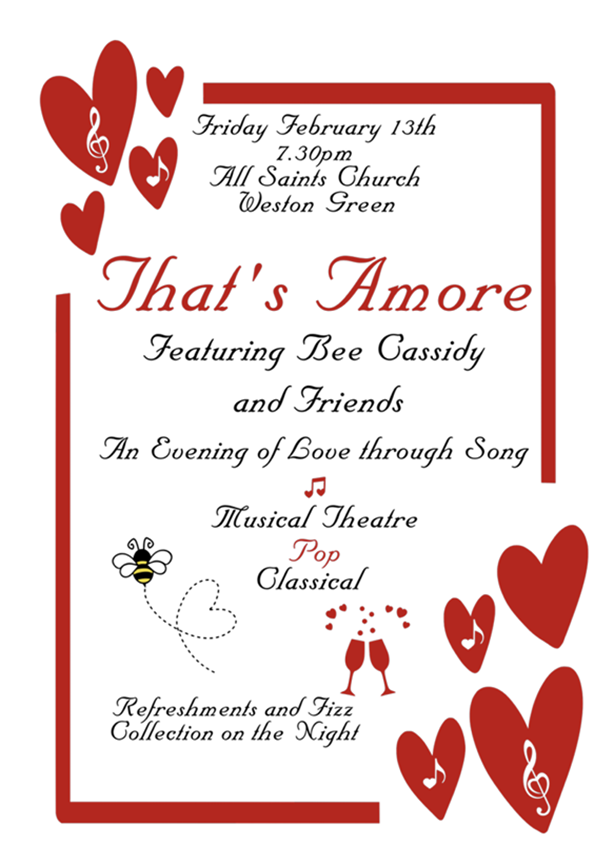 Friday February 13th
7.30pm
All Saints Church
Weston Green

That's Amore

Featuring Bee Cassidy
and Friends

An Evening of Love through Song

Musical Theatre
Pop
Classical

Refreshments and Fizz
Collection on the Night